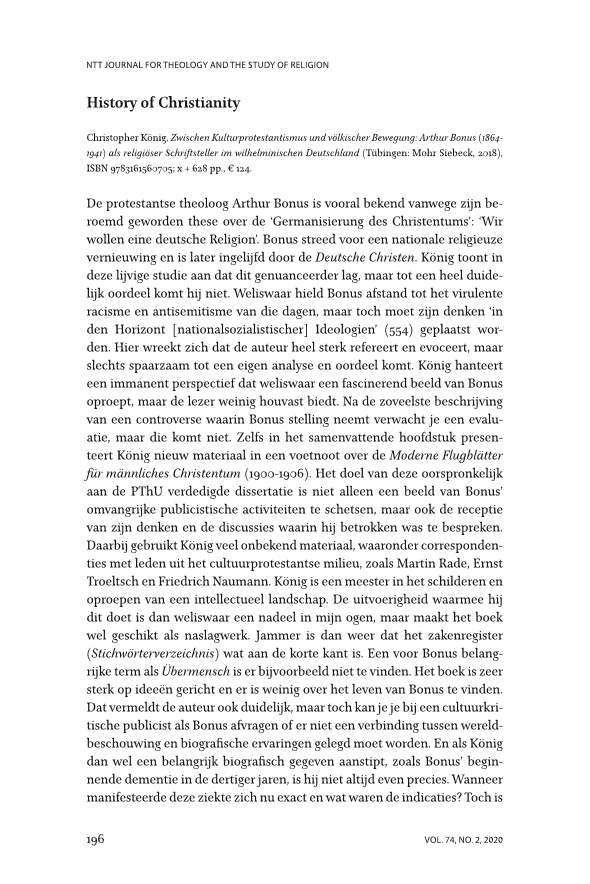 NTT JOURNAL FOR THEOLOGY AND THE STUDY OF RELIGION

History of Christianity

Christopher König, Zwischen Kulturprotestantismus und völkischer Bewegung: Arthur Bonus (1864-1941) als religiöser Schriftsteller im wilhelminischen Deutschland (Tübingen: Mohr Siebeck, 2018), ISBN 9783161560705; x + 628 pp., € 124.

De protestantse theoloog Arthur Bonus is vooral bekend vanwege zijn beroemd geworden these over de 'Germanisierung des Christentums': 'Wir wollen eine deutsche Religion'. Bonus streed voor een nationale religieuze vernieuwing en is later ingelijfd door de Deutsche Christen. König toont in deze lijvige studie aan dat dit genuanceerder lag, maar tot een heel duidelijk oordeel komt hij niet. Weliswaar hield Bonus afstand tot het virulente racisme en antisemitisme van die dagen, maar toch moet zijn denken 'in den Horizont [nationalsozialistischer] Ideologien' (554) geplaatst worden. Hier wreekt zich dat de auteur heel sterk refereert en evoceert, maar slechts spaarzaam tot een eigen analyse en oordeel komt. König hanteert een immanent perspectief dat weliswaar een fascinerend beeld van Bonus oproept, maar de lezer weinig houvast biedt. Na de zoveelste beschrijving van een controverse waarin Bonus stelling neemt verwacht je een evaluatie, maar die komt niet. Zelfs in het samenvattende hoofdstuk presenteert König nieuw materiaal in een voetnoot over de Moderne Flugblätter für männliches Christentum (1900-1906). Het doel van deze oorspronkelijk aan de PThU verdedigde dissertatie is niet alleen een beeld van Bonus' omvangrijke publicistische activiteiten te schetsen, maar ook de receptie van zijn denken en de discussies waarin hij betrokken was te bespreken. Daarbij gebruikt König veel onbekend materiaal, waaronder correspondenties met leden uit het cultuurprotestantse milieu, zoals Martin Rade, Ernst Troeltsch en Friedrich Naumann. König is een meester in het schilderen en oproepen van een intellectueel landschap. De uitvoerigheid waarmee hij dit doet is dan weliswaar een nadeel in mijn ogen, maar maakt het boek wel geschikt als naslagwerk. Jammer is dan weer dat het zakenregister (Stichwörterverzeichnis) wat aan de korte kant is. Een voor Bonus belangrijke term als Übermensch is er bijvoorbeeld niet te vinden. Het boek is zeer sterk op ideeën gericht en er is weinig over het leven van Bonus te vinden. Dat vermeldt de auteur ook duidelijk, maar toch kan je je bij een cultuurkritische publicist als Bonus afvragen of er niet een verbinding tussen wereldbeschouwing en biografische ervaringen gelegd moet worden. En als König dan wel een belangrijk biografisch gegeven aanstipt, zoals Bonus' beginnende dementie in de dertiger jaren, is hij niet altijd even precies. Wanneer manifesteerde deze ziekte zich nu exact en wat waren de indicaties? Toch is

196

VOL. 74, NO. 2, 2020